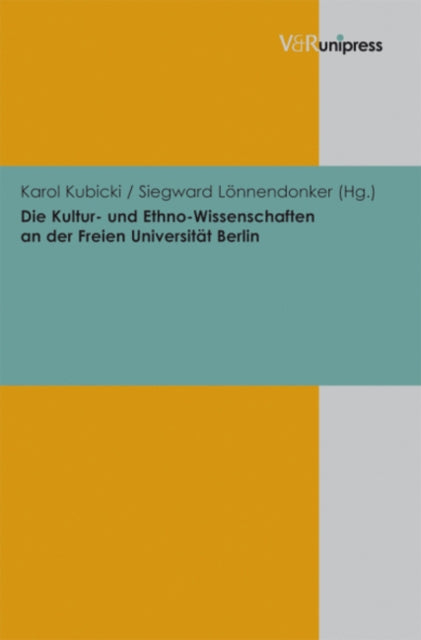 V&R unipress

Karol Kubicki / Siegward Lönnendonker (Hg.)
Die Kultur- und Ethno-Wissenschaften an der Freien Universität Berlin